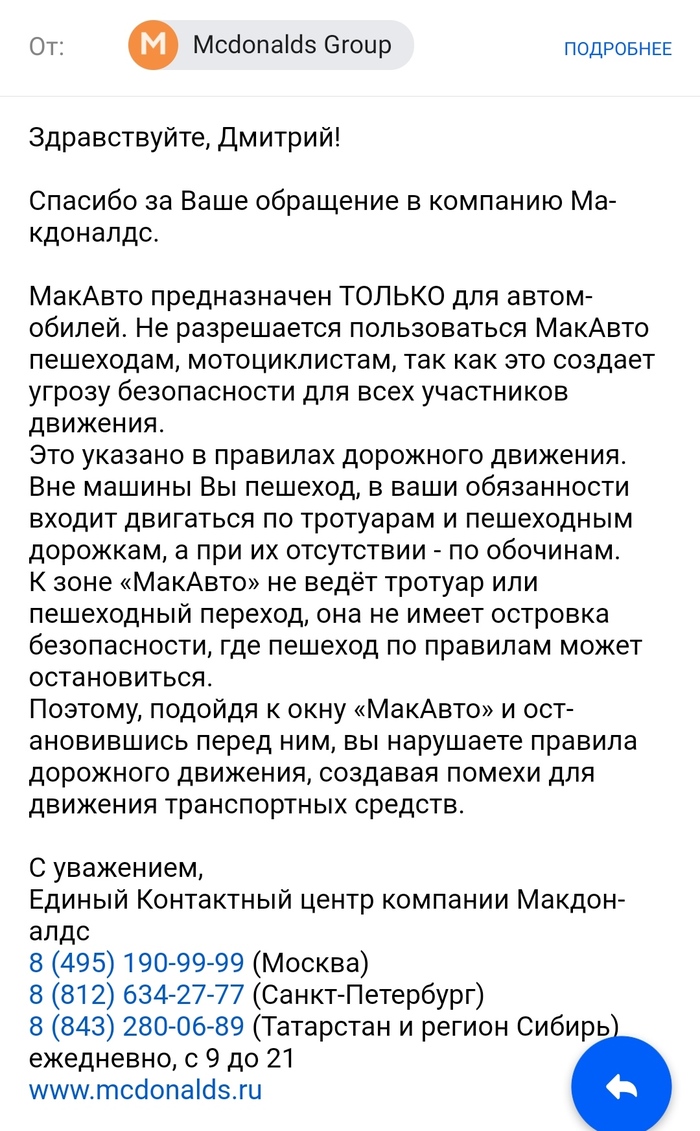 От: M Mcdonalds Group ПОДРОБНЕЕ

Здравствуйте, Дмитрий!

Спасибо за Ваше обращение в компанию Макдоналдс.

МакАвто предназначен ТОЛЬКО для автомобилей. Не разрешается пользоваться МакАвто пешеходам, мотоциклистам, так как это создает угрозу безопасности для всех участников движения.
Это указано в правилах дорожного движения.
Вне машины Вы пешеход, в ваши обязанности входит двигаться по тротуарам и пешеходным дорожкам, а при их отсутствии - по обочинам.
К зоне «МакАвто» не ведёт тротуар или пешеходный переход, она не имеет островка безопасности, где пешеход по правилам может остановиться.
Поэтому, подойдя к окну «МакАвто» и остановившись перед ним, вы нарушаете правила дорожного движения, создавая помехи для движения транспортных средств.

С уважением,
Единый Контактный центр компании Макдоналдс
8 (495) 190-99-99 (Москва)
8 (812) 634-27-77 (Санкт-Петербург)
8 (843) 280-06-89 (Татарстан и регион Сибирь)
ежедневно, с 9 до 21
www.mcdonalds.ru